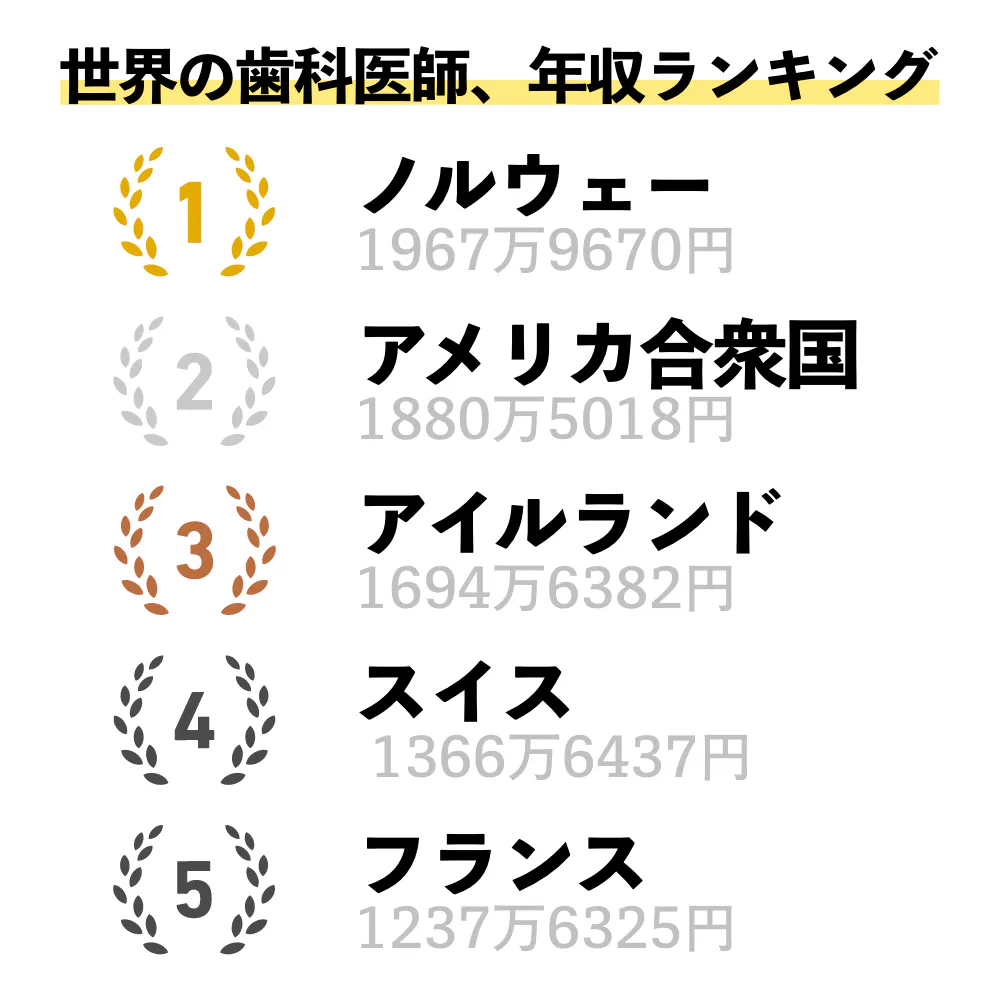 世界の歯科医師、年収ランキング

1
ノルウェー
1967万9670円

2
アメリカ合衆国
1880万5018円

3
アイルランド
1694万6382円

4
スイス
1366万6437円

5
フランス
1237万6325円